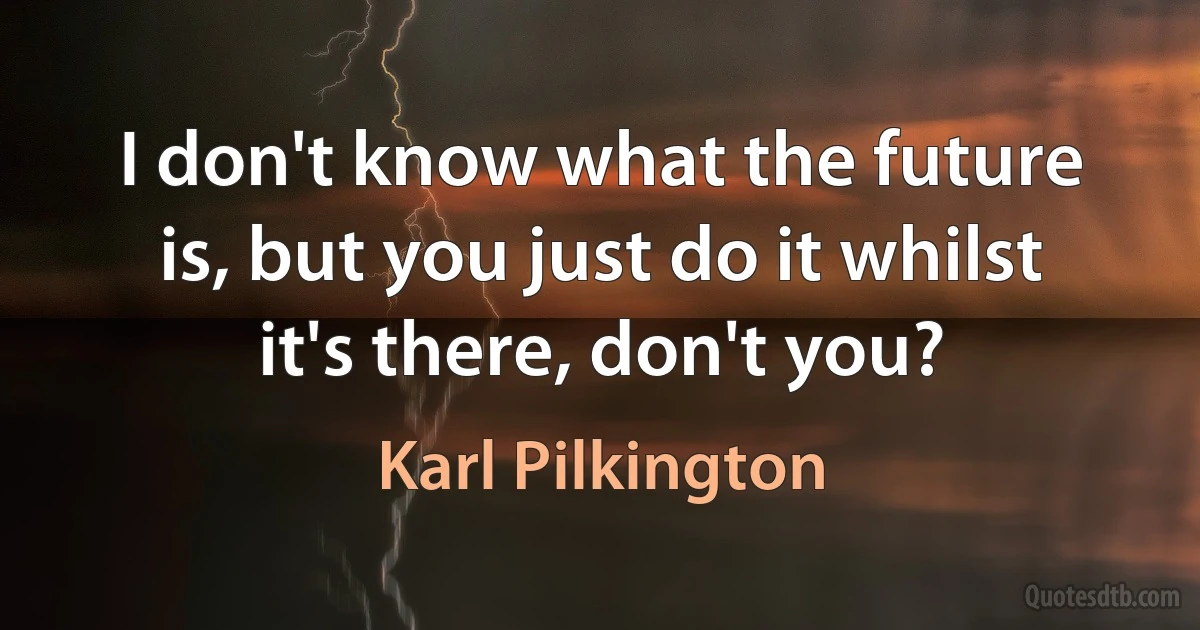 I don't know what the future is, but you just do it whilst it's there, don't you?

Karl Pilkington

Quotesdtb.com